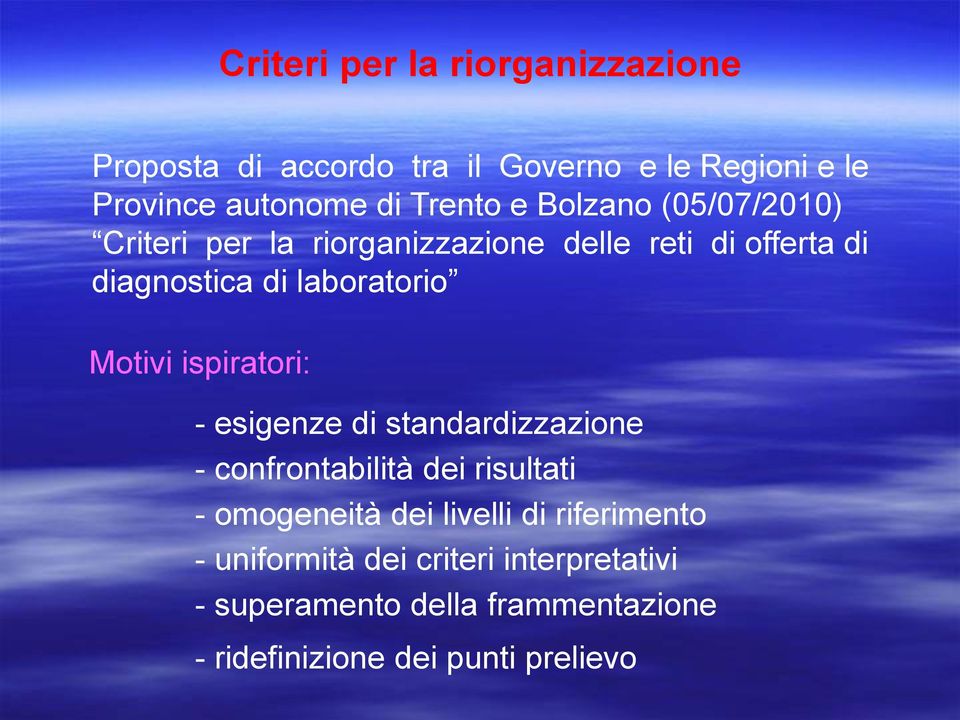 Criteri per la riorganizzazione

Proposta di accordo tra il Governo e le Regioni e le Province autonome di Trento e Bolzano (05/07/2010) “Criteri per la riorganizzazione delle reti di offerta di diagnostica di laboratorio”

Motivi ispiratori:

- esigenze di standardizzazione
- confrontabilità dei risultati
- omogeneità dei livelli di riferimento
- uniformità dei criteri interpretativi
- superamento della frammentazione
- ridefinizione dei punti prelievo